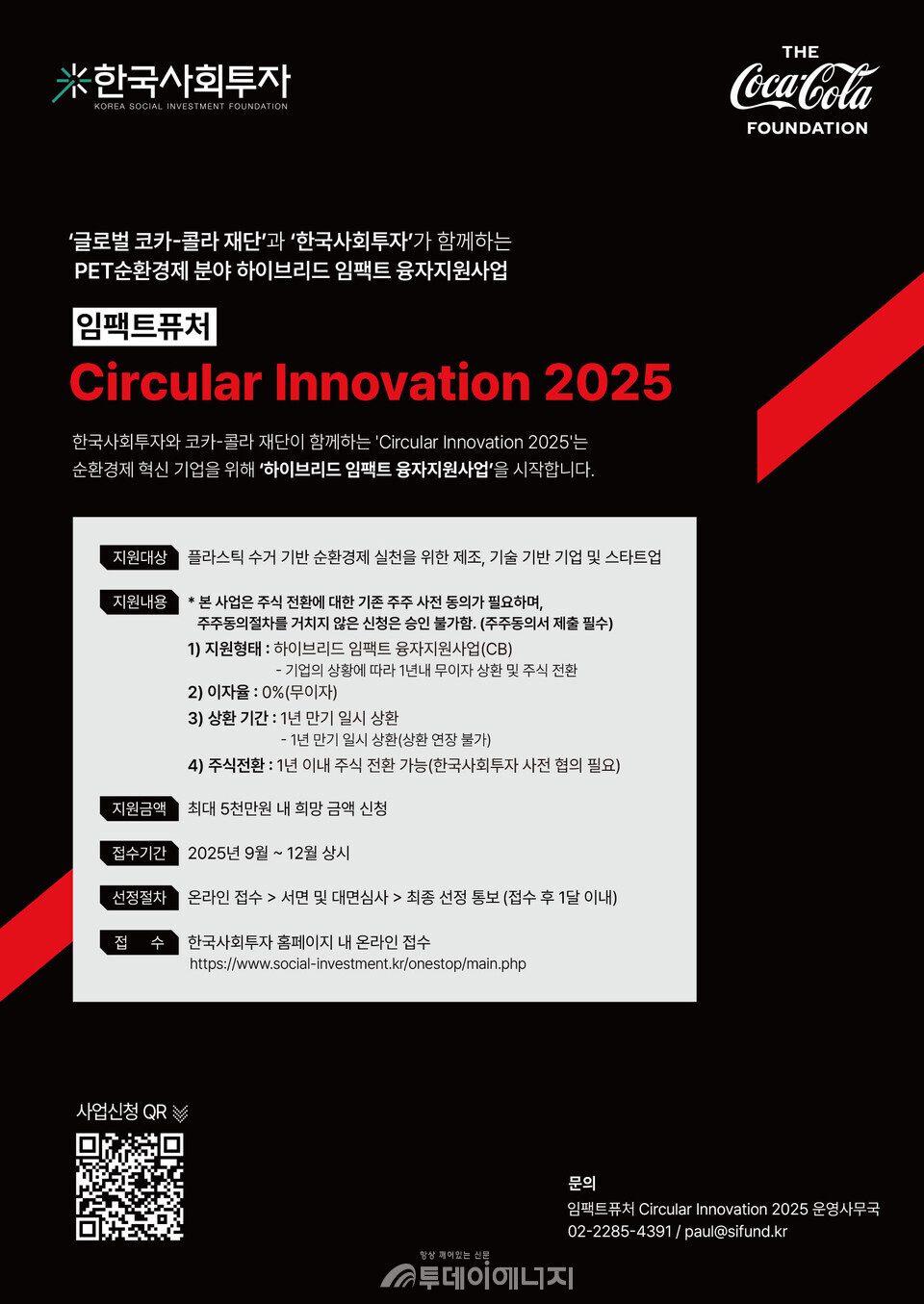 한국사회투자
KOREA SOCIAL INVESTMENT FOUNDATION

THE
Coca-Cola
FOUNDATION

'글로벌 코카-콜라 재단'과 '한국사회투자'가 함께하는
PET순환경제 분야 하이브리드 임팩트 융자지원사업

임팩트퓨처
Circular Innovation 2025

한국사회투자와 코카-콜라 재단이 함께하는 'Circular Innovation 2025'는
순환경제 혁신 기업을 위해 '하이브리드 임팩트 융자지원사업'을 시작합니다.

지원대상 플라스틱 수거 기반 순환경제 실천을 위한 제조, 기술 기반 기업 및 스타트업

지원내용 * 본 사업은 주식 전환에 대한 기존 주주 사전 동의가 필요하며,
주주동의절차를 거치지 않은 신청은 승인 불가함. (주주동의서 제출 필수)
1) 지원형태 : 하이브리드 임팩트 융자지원사업(CB)
- 기업의 상황에 따라 1년내 무이자 상환 및 주식 전환
2) 이자율 : 0%(무이자)
3) 상환 기간 : 1년 만기 일시 상환
- 1년 만기 일시 상환(상환 연장 불가)
4) 주식전환 : 1년 이내 주식 전환 가능(한국사회투자 사전 협의 필요)

지원금액 최대 5천만원 내 희망 금액 신청

접수기간 2025년 9월 ~ 12월 상시

선정절차 온라인 접수 > 서면 및 대면심사 > 최종 선정 통보 (접수 후 1달 이내)

접 수 한국사회투자 홈페이지 내 온라인 접수
https://www.social-investment.kr/onestop/main.php

사업신청 QR

문의
임팩트퓨처 Circular Innovation 2025 운영사무국
02-2285-4391 / paul@sifund.kr

항상 깨어있는 신문
투데이에너지